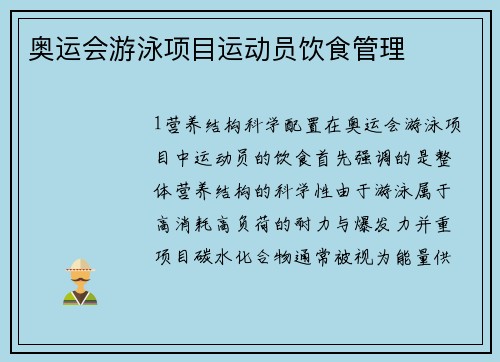 奥运会游泳项目运动员饮食管理

1营养结构科学配置在奥运会游泳项目中运动员的饮食首先强调的是整体营养结构的科学性由于游泳属于高消耗高负荷的耐力与爆发力并重项目碳水化合物通常被视为能量供